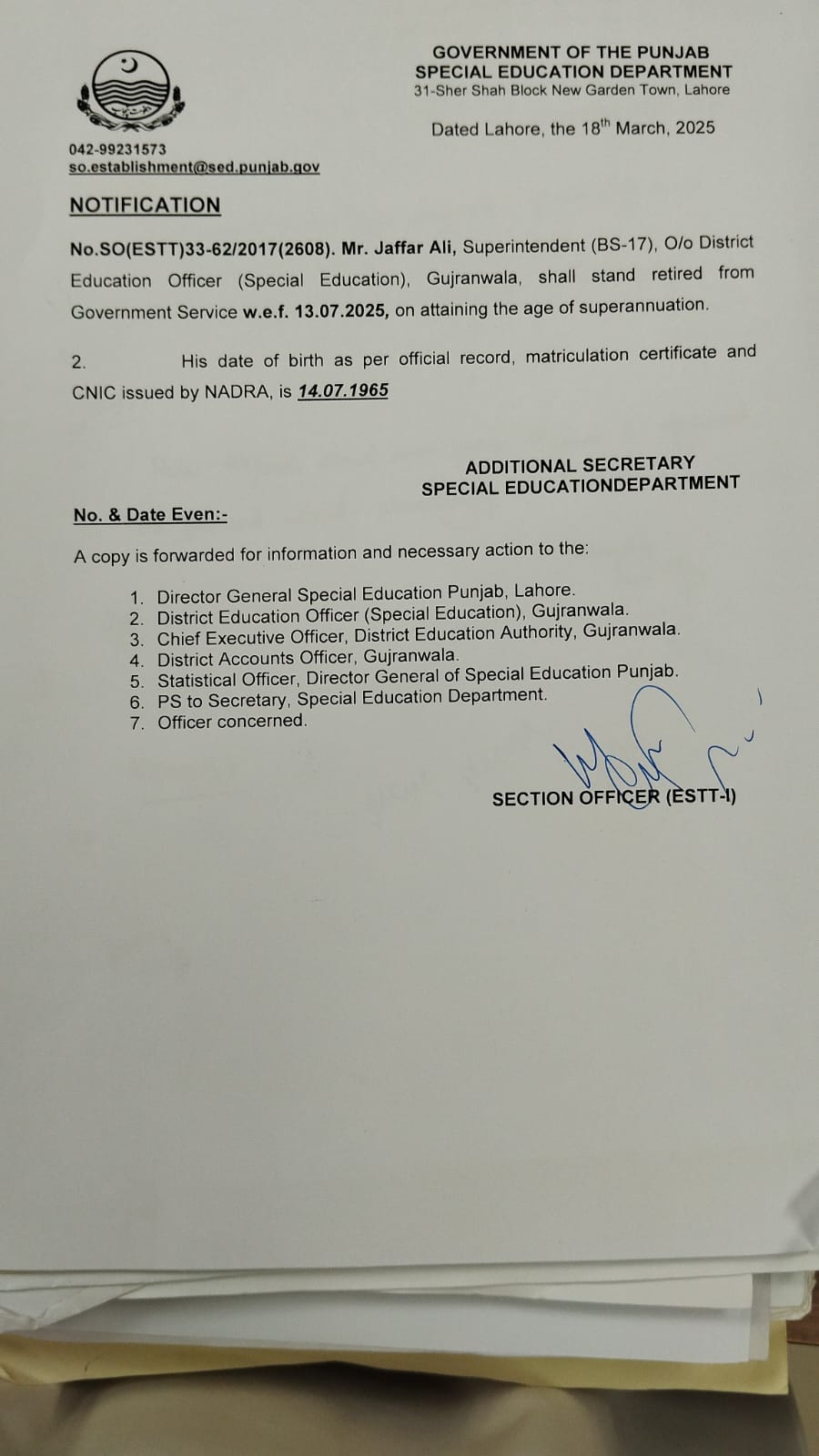 GOVERNMENT OF THE PUNJAB
SPECIAL EDUCATION DEPARTMENT
31-Sher Shah Block New Garden Town, Lahore

Dated Lahore, the 18$^{th}$ March, 2025

042-99231573
so.establishment@sed.punjab.gov

NOTIFICATION

No.SO(ESTT)33-62/2017(2608). Mr. Jaffar Ali, Superintendent (BS-17), O/o District Education Officer (Special Education), Gujranwala, shall stand retired from Government Service w.e.f. 13.07.2025, on attaining the age of superannuation.

2. His date of birth as per official record, matriculation certificate and CNIC issued by NADRA, is 14.07.1965

ADDITIONAL SECRETARY
SPECIAL EDUCATIONDEPARTMENT

No. & Date Even:-

A copy is forwarded for information and necessary action to the:

1. Director General Special Education Punjab, Lahore.
2. District Education Officer (Special Education), Gujranwala.
3. Chief Executive Officer, District Education Authority, Gujranwala.
4. District Accounts Officer, Gujranwala.
5. Statistical Officer, Director General of Special Education Punjab.
6. PS to Secretary, Special Education Department.
7. Officer concerned.

SECTION OFFICER (ESTT-I)